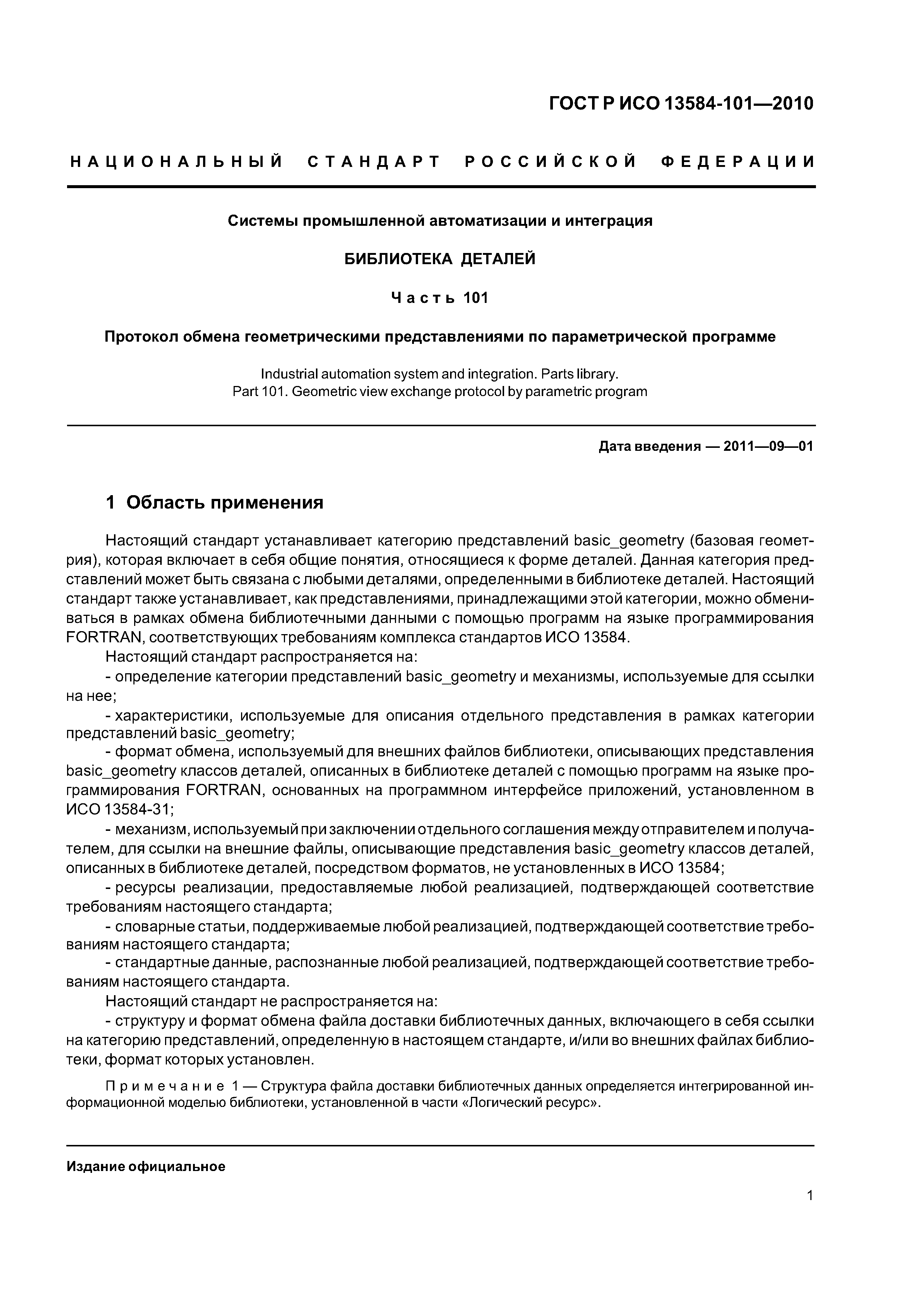 ГОСТ Р ИСО 13584-101—2010

НАЦИОНАЛЬНЫЙ СТАНДАРТ РОССИЙСКОЙ ФЕДЕРАЦИИ

Системы промышленной автоматизации и интеграция

БИБЛИОТЕКА ДЕТАЛЕЙ

Часть 101

Протокол обмена геометрическими представлениями по параметрической программе

Industrial automation system and integration. Parts library.
Part 101. Geometric view exchange protocol by parametric program

Дата введения — 2011—09—01

1 Область применения

Настоящий стандарт устанавливает категорию представлений basic_geometry (базовая геометрия), которая включает в себя общие понятия, относящиеся к форме деталей. Данная категория представлений может быть связана с любыми деталями, определенными в библиотеке деталей. Настоящий стандарт также устанавливает, как представлениями, принадлежащими этой категории, можно обмениваться в рамках обмена библиотечными данными с помощью программ на языке программирования FORTRAN, соответствующих требованиям комплекса стандартов ИСО 13584.

Настоящий стандарт распространяется на:

- определение категории представлений basic_geometry и механизмы, используемые для ссылки на нее;

- характеристики, используемые для описания отдельного представления в рамках категории представлений basic_geometry;

- формат обмена, используемый для внешних файлов библиотеки, описывающих представления basic_geometry классов деталей, описанных в библиотеке деталей с помощью программ на языке программирования FORTRAN, основанных на программном интерфейсе приложений, установленном в ИСО 13584-31;

- механизм, используемый при заключении отдельного соглашения между отправителем и получателем, для ссылки на внешние файлы, описывающие представления basic_geometry классов деталей, описанных в библиотеке деталей, посредством форматов, не установленных в ИСО 13584;

- ресурсы реализации, предоставляемые любой реализацией, подтверждающей соответствие требованиям настоящего стандарта;

- словарные статьи, поддерживаемые любой реализацией, подтверждающей соответствие требованиям настоящего стандарта;

- стандартные данные, распознанные любой реализацией, подтверждающей соответствие требованиям настоящего стандарта.

Настоящий стандарт не распространяется на:

- структуру и формат обмена файла доставки библиотечных данных, включающего в себя ссылки на категорию представлений, определенную в настоящем стандарте, и/или во внешних файлах библиотеки, формат которых установлен.

Примечание 1 — Структура файла доставки библиотечных данных определяется интегрированной информационной моделью библиотеки, установленной в части «Логический ресурс».

Издание официальное

1